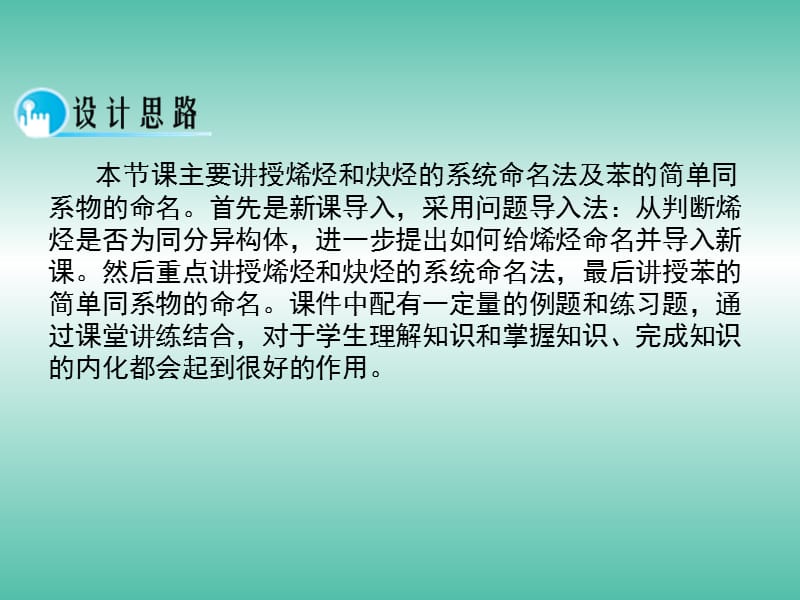 设计思路

本节课主要讲授烯烃和炔烃的系统命名法及苯的简单同系物的命名。首先是新课导入，采用问题导入法：从判断烯烃是否为同分异构体，进一步提出如何给烯烃命名并导入新课。然后重点讲授烯烃和炔烃的系统命名法，最后讲授苯的简单同系物的命名。课件中配有一定量的例题和练习题，通过课堂讲练结合，对于学生理解知识和掌握知识、完成知识的内化都会起到很好的作用。